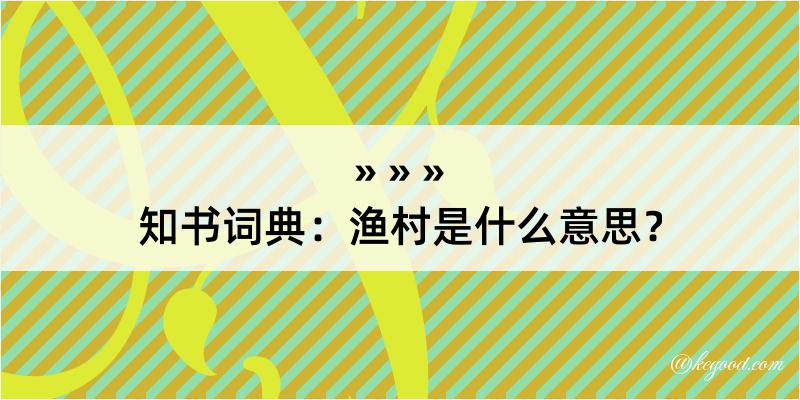 » » »
知书词典：渔村是什么意思？

@kegood.com